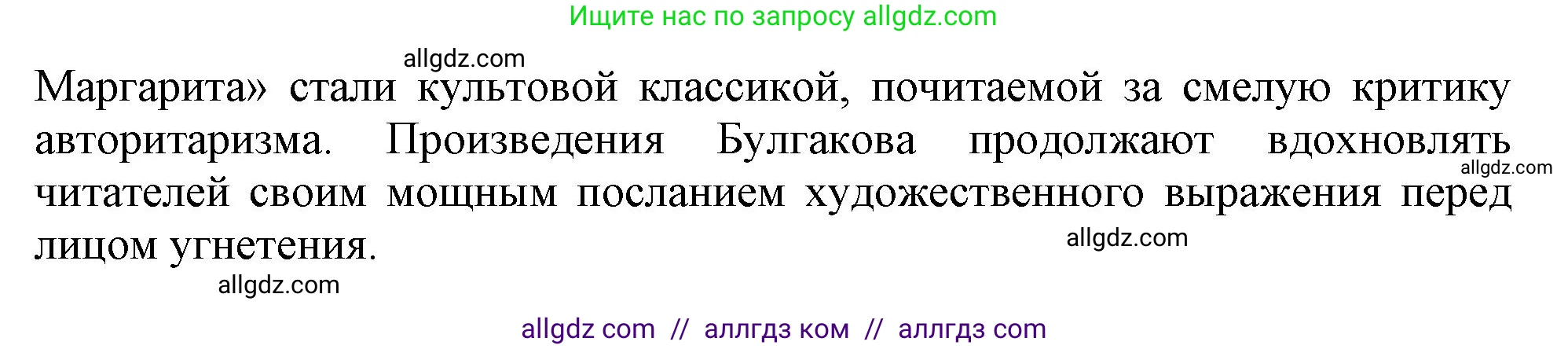 Ищите нас по запросу allgdz.com

allgdz.com

Маргарита» стали культовой классикой, почитаемой за смелую критику авторитаризма. Произведения Булгакова продолжают вдохновлять читателей своим мощным посланием художественного выражения перед лицом угнетения.

allgdz.com

allgdz.com

allgdz.com

allgdz com // аллгдз ком // аллгдз com